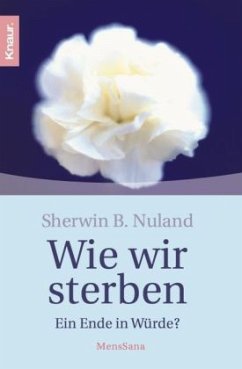 Knaur.

Sherwin B. Nuland

Wie wir sterben

Ein Ende in Würde?

MensSana